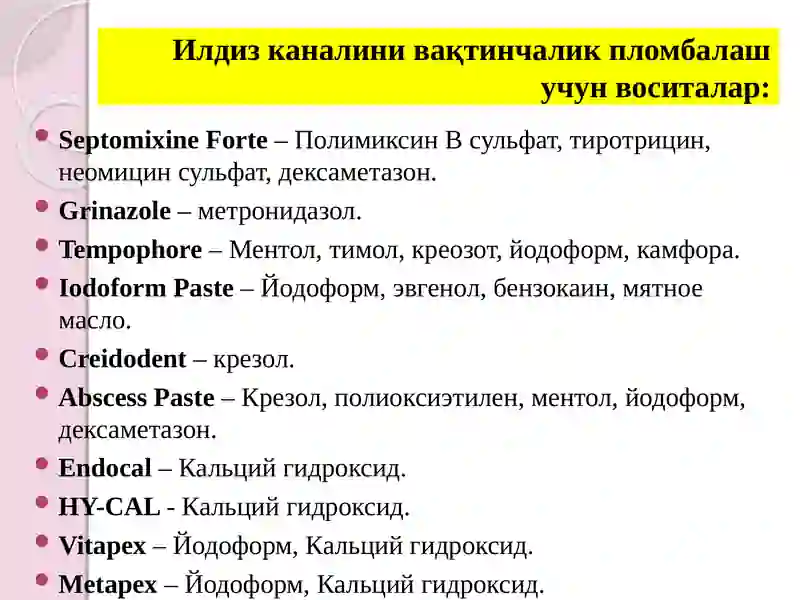 Илдиз каналини вақтинчалик пломбалаш учун воситалар:

Septomixine Forte – Полимиксин В сульфат, тиротрицин, неомицин сульфат, дексаметазон.

Grinazole – метронидазол.

Tempophore – Ментол, тимол, креозот, йодоформ, камфора.

Iodoform Paste – Йодоформ, эвгенол, бензокаин, мятное масло.

Creidodent – крезол.

Abscess Paste – Крезол, полиоксиэтилен, ментол, йодоформ, дексаметазон.

Endocal – Кальций гидроксид.

HY-CAL - Кальций гидроксид.

Vitapex – Йодоформ, Кальций гидроксид.

Metapex – Йодоформ, Кальций гидроксид.